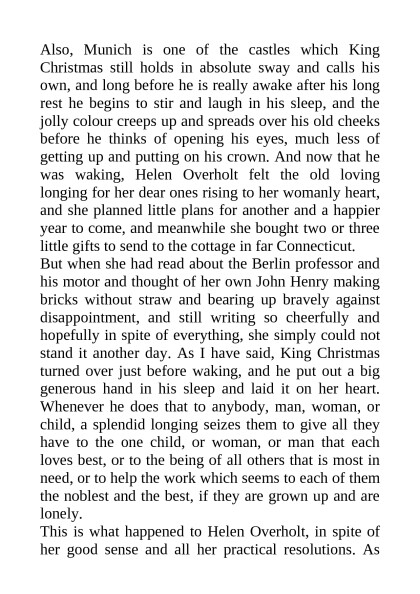 Also, Munich is one of the castles which King Christmas still holds in absolute sway and calls his own, and long before he is really awake after his long rest he begins to stir and laugh in his sleep, and the jolly colour creeps up and spreads over his old cheeks before he thinks of opening his eyes, much less of getting up and putting on his crown. And now that he was waking, Helen Overholt felt the old loving longing for her dear ones rising to her womanly heart, and she planned little plans for another and a happier year to come, and meanwhile she bought two or three little gifts to send to the cottage in far Connecticut.
But when she had read about the Berlin professor and his motor and thought of her own John Henry making bricks without straw and bearing up bravely against disappointment, and still writing so cheerfully and hopefully in spite of everything, she simply could not stand it another day. As I have said, King Christmas turned over just before waking, and he put out a big generous hand in his sleep and laid it on her heart. Whenever he does that to anybody, man, woman, or child, a splendid longing seizes them to give all they have to the one child, or woman, or man that each loves best, or to the being of all others that is most in need, or to help the work which seems to each of them the noblest and the best, if they are grown up and are lonely.
This is what happened to Helen Overholt, in spite of her good sense and all her practical resolutions. As